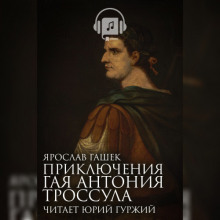 ЯРОСЛАВ ГАШЕК
ПРИКЛЮЧЕНИЯ ГАЯ АНТОНИЯ ТРОССУЛА
ЧИТАЕТ ЮРИЙ ГУРЖИЙ